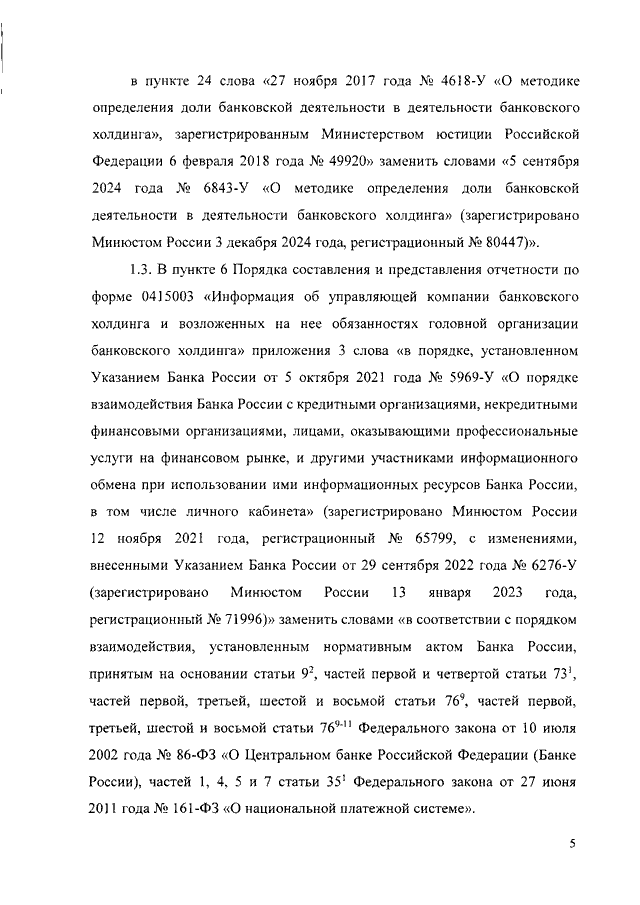 в пункте 24 слова «27 ноября 2017 года № 4618-У «О методике определения доли банковской деятельности в деятельности банковского холдинга», зарегистрированным Министерством юстиции Российской Федерации 6 февраля 2018 года № 49920» заменить словами «5 сентября 2024 года № 6843-У «О методике определения доли банковской деятельности в деятельности банковского холдинга» (зарегистрировано Минюстом России 3 декабря 2024 года, регистрационный № 80447)».

1.3. В пункте 6 Порядка составления и представления отчетности по форме 0415003 «Информация об управляющей компании банковского холдинга и возложенных на нее обязанностях головной организации банковского холдинга» приложения 3 слова «в порядке, установленном Указанием Банка России от 5 октября 2021 года № 5969-У «О порядке взаимодействия Банка России с кредитными организациями, некредитными финансовыми организациями, лицами, оказывающими профессиональные услуги на финансовом рынке, и другими участниками информационного обмена при использовании ими информационных ресурсов Банка России, в том числе личного кабинета» (зарегистрировано Минюстом России 12 ноября 2021 года, регистрационный № 65799, с изменениями, внесенными Указанием Банка России от 29 сентября 2022 года № 6276-У (зарегистрировано Минюстом России 13 января 2023 года, регистрационный № 71996)» заменить словами «в соответствии с порядком взаимодействия, установленным нормативным актом Банка России, принятым на основании статьи $9^2$, частей первой и четвертой статьи $73^1$, частей первой, третьей, шестой и восьмой статьи $76^9$, частей первой, третьей, шестой и восьмой статьи $76^{9-11}$ Федерального закона от 10 июля 2002 года № 86-ФЗ «О Центральном банке Российской Федерации (Банке России), частей 1, 4, 5 и 7 статьи $35^1$ Федерального закона от 27 июня 2011 года № 161-ФЗ «О национальной платежной системе».

5